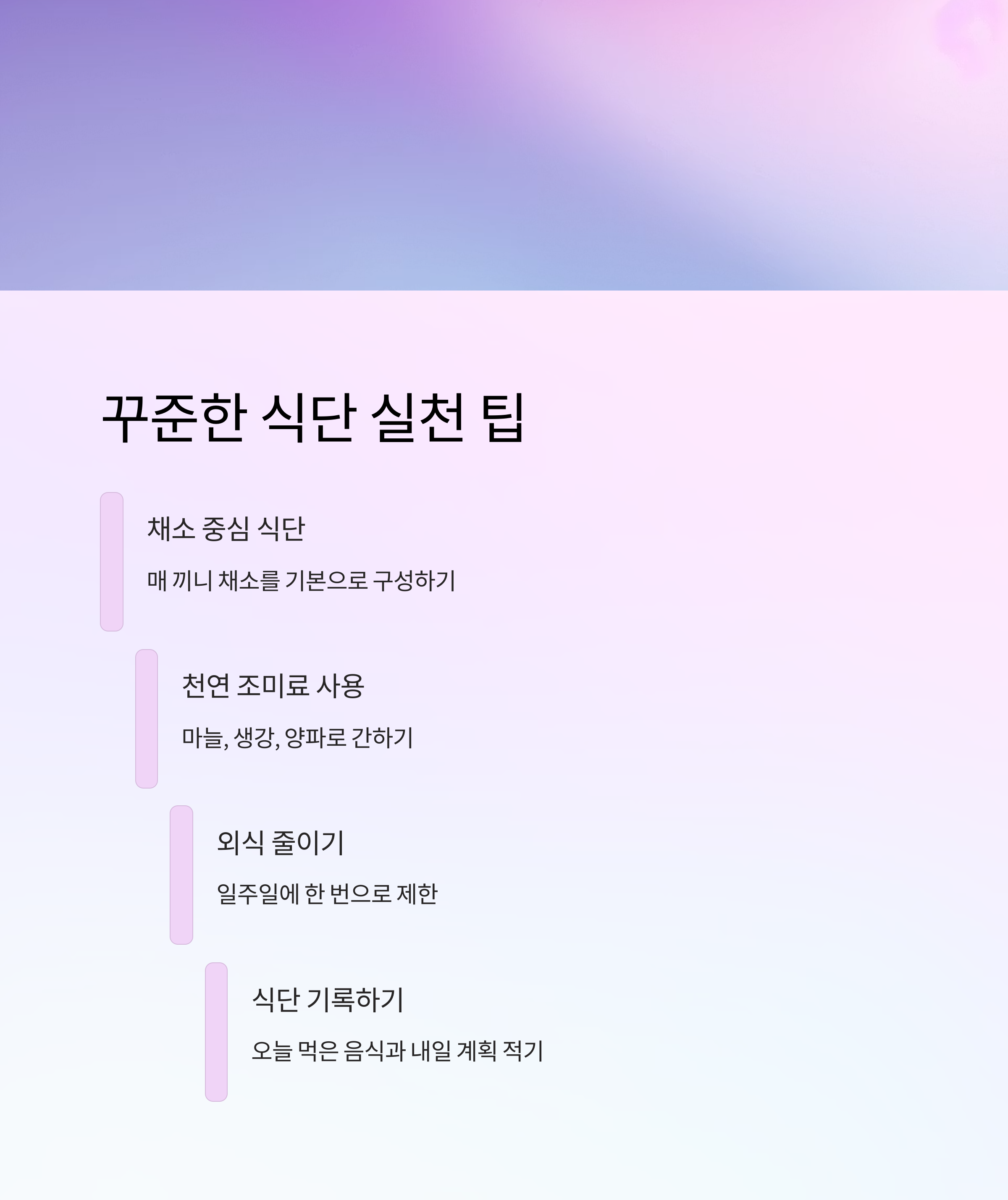 꾸준한 식단 실천 팁

채소 중심 식단

매 끼니 채소를 기본으로 구성하기

천연 조미료 사용

마늘, 생강, 양파로 간하기

외식 줄이기

일주일에 한 번으로 제한

식단 기록하기

오늘 먹은 음식과 내일 계획 적기